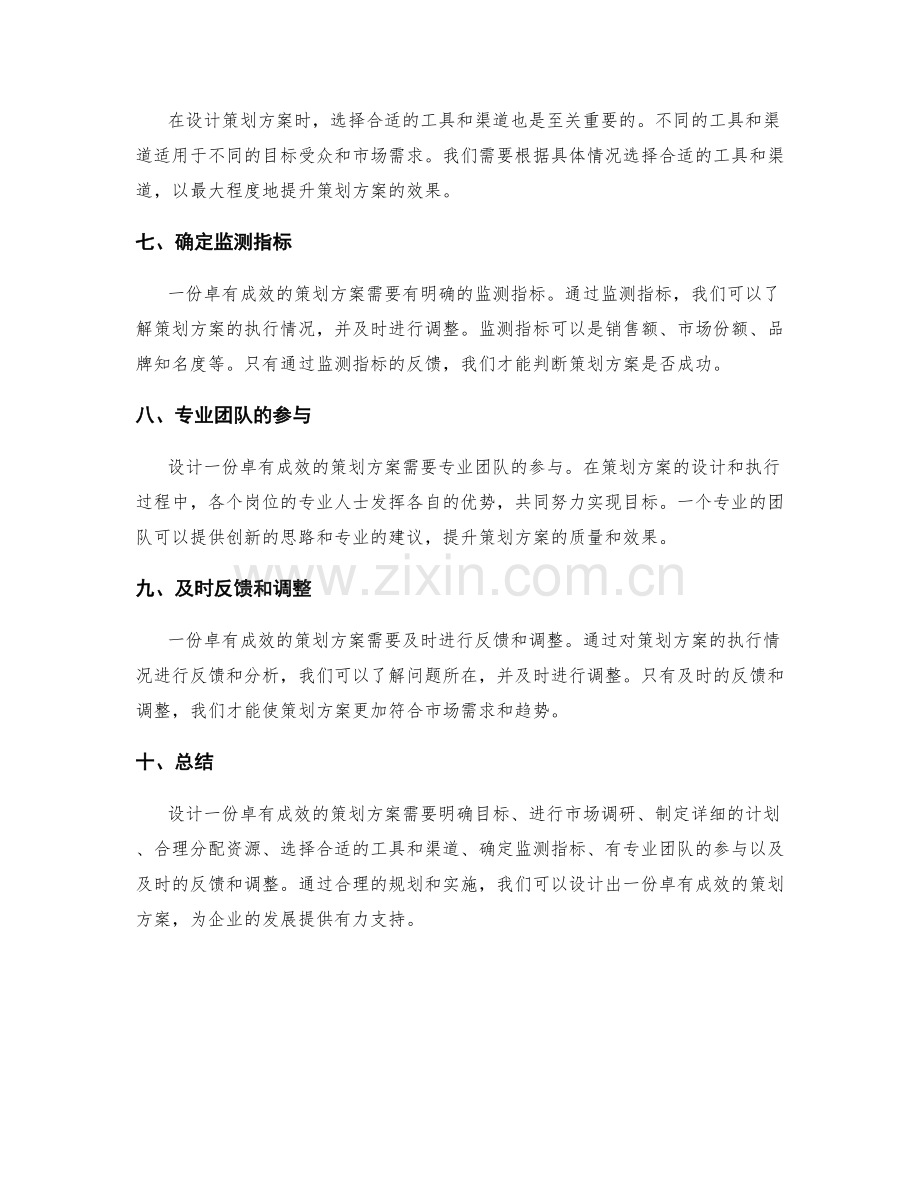 在设计策划方案时，选择合适的工具和渠道也是至关重要的。不同的工具和渠道适用于不同的目标受众和市场需求。我们需要根据具体情况选择合适的工具和渠道，以最大程度地提升策划方案的效果。

七、确定监测指标

一份卓有成效的策划方案需要有明确的监测指标。通过监测指标，我们可以了解策划方案的执行情况，并及时进行调整。监测指标可以是销售额、市场份额、品牌知名度等。只有通过监测指标的反馈，我们才能判断策划方案是否成功。

八、专业团队的参与

设计一份卓有成效的策划方案需要专业团队的参与。在策划方案的设计和执行过程中，各个岗位的专业人士发挥各自的优势，共同努力实现目标。一个专业的团队可以提供创新的思路和专业的建议，提升策划方案的质量和效果。

九、及时反馈和调整

一份卓有成效的策划方案需要及时进行反馈和调整。通过对策划方案的执行情况进行反馈和分析，我们可以了解问题所在，并及时进行调整。只有及时的反馈和调整，我们才能使策划方案更加符合市场需求和趋势。

十、总结

设计一份卓有成效的策划方案需要明确目标、进行市场调研、制定详细的计划、合理分配资源、选择合适的工具和渠道、确定监测指标、有专业团队的参与以及及时的反馈和调整。通过合理的规划和实施，我们可以设计出一份卓有成效的策划方案，为企业的发展提供有力支持。

www.zixin.com.cn